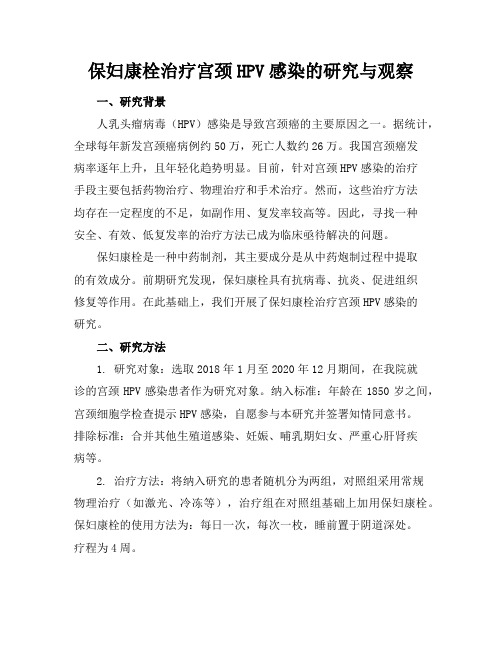 保妇康栓治疗宫颈HPV感染的研究与观察

一、研究背景

人乳头瘤病毒（HPV）感染是导致宫颈癌的主要原因之一。据统计，全球每年新发宫颈癌病例约50万，死亡人数约26万。我国宫颈癌发病率逐年上升，且年轻化趋势明显。目前，针对宫颈HPV感染的治疗手段主要包括药物治疗、物理治疗和手术治疗。然而，这些治疗方法均存在一定程度的不足，如副作用、复发率较高等。因此，寻找一种安全、有效、低复发率的治疗方法已成为临床亟待解决的问题。

保妇康栓是一种中药制剂，其主要成分是从中药炮制过程中提取的有效成分。前期研究发现，保妇康栓具有抗病毒、抗炎、促进组织修复等作用。在此基础上，我们开展了保妇康栓治疗宫颈HPV感染的研究。

二、研究方法

1. 研究对象：选取2018年1月至2020年12月期间，在我院就诊的宫颈HPV感染患者作为研究对象。纳入标准：年龄在1850岁之间，宫颈细胞学检查提示HPV感染，自愿参与本研究并签署知情同意书。排除标准：合并其他生殖道感染、妊娠、哺乳期妇女、严重心肝肾疾病等。

2. 治疗方法：将纳入研究的患者随机分为两组，对照组采用常规物理治疗（如激光、冷冻等），治疗组在对照组基础上加用保妇康栓。保妇康栓的使用方法为：每日一次，每次一枚，睡前置于阴道深处。疗程为4周。